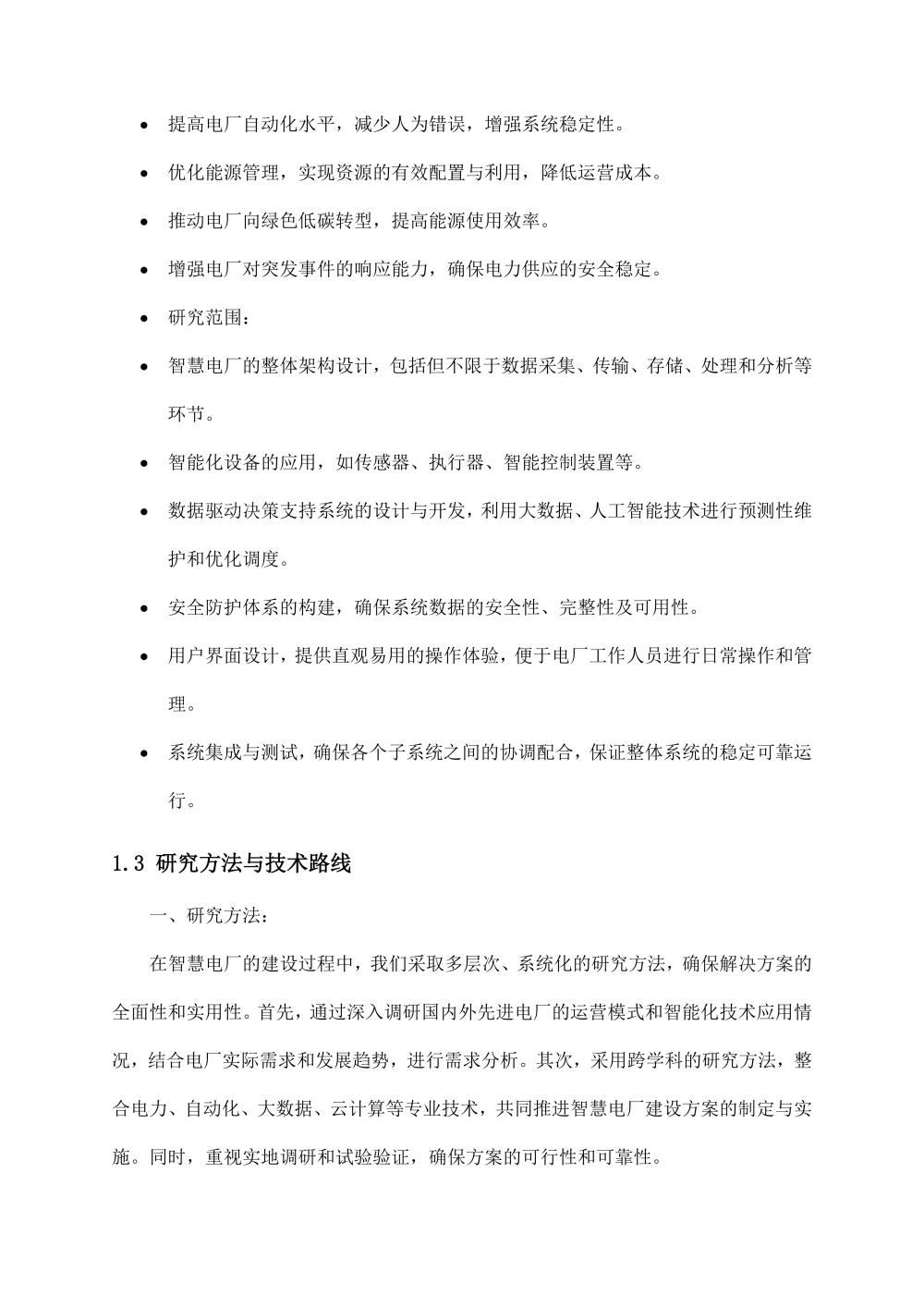 • 提高电厂自动化水平，减少人为错误，增强系统稳定性。

• 优化能源管理，实现资源的有效配置与利用，降低运营成本。

• 推动电厂向绿色低碳转型，提高能源使用效率。

• 增强电厂对突发事件的响应能力，确保电力供应的安全稳定。

• 研究范围：

• 智慧电厂的整体架构设计，包括但不限于数据采集、传输、存储、处理和分析等环节。

• 智能化设备的应用，如传感器、执行器、智能控制装置等。

• 数据驱动决策支持系统的设计与开发，利用大数据、人工智能技术进行预测性维护和优化调度。

• 安全防护体系的构建，确保系统数据的安全性、完整性及可用性。

• 用户界面设计，提供直观易用的操作体验，便于电厂工作人员进行日常操作和管理。

• 系统集成与测试，确保各个子系统之间的协调配合，保证整体系统的稳定可靠运行。

1.3 研究方法与技术路线

一、研究方法：

在智慧电厂的建设过程中，我们采取多层次、系统化的研究方法，确保解决方案的全面性和实用性。首先，通过深入调研国内外先进电厂的运营模式和智能化技术应用情况，结合电厂实际需求和发展趋势，进行需求分析。其次，采用跨学科的研究方法，整合电力、自动化、大数据、云计算等专业技术，共同推进智慧电厂建设方案的制定与实施。同时，重视实地调研和试验验证，确保方案的可行性和可靠性。